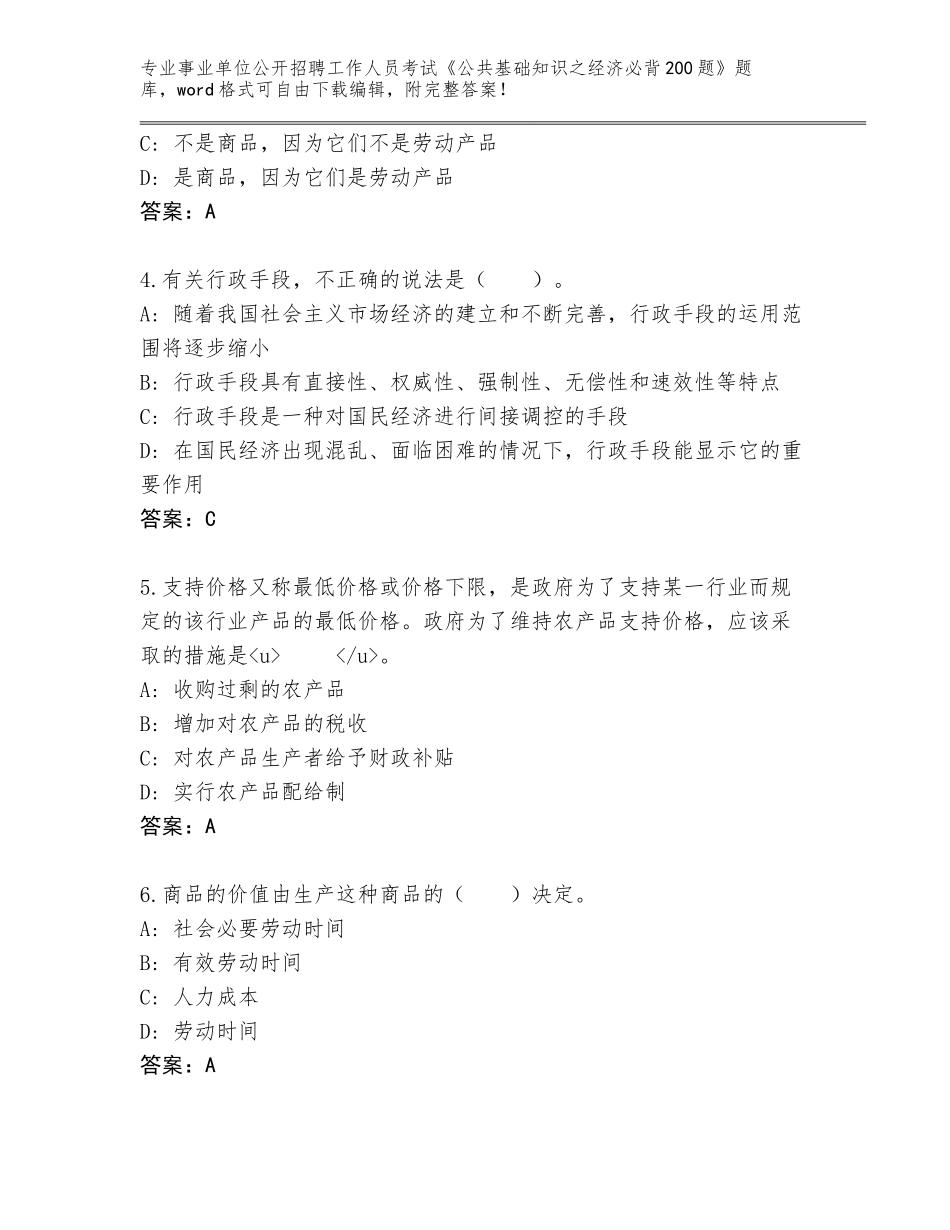 专业事业单位公开招聘工作人员考试《公共基础知识之经济必背200题》题库，word格式可自由下载编辑，附完整答案！

C：不是商品，因为它们不是劳动产品
D：是商品，因为它们是劳动产品
答案：A

4.有关行政手段，不正确的说法是（　　）。
A：随着我国社会主义市场经济的建立和不断完善，行政手段的运用范围将逐步缩小
B：行政手段具有直接性、权威性、强制性、无偿性和速效性等特点
C：行政手段是一种对国民经济进行间接调控的手段
D：在国民经济出现混乱、面临困难的情况下，行政手段能显示它的重要作用
答案：C

5.支持价格又称最低价格或价格下限，是政府为了支持某一行业而规定的该行业产品的最低价格。政府为了维持农产品支持价格，应该采取的措施是<u>　　</u>。
A：收购过剩的农产品
B：增加对农产品的税收
C：对农产品生产者给予财政补贴
D：实行农产品配给制
答案：A

6.商品的价值由生产这种商品的（　　）决定。
A：社会必要劳动时间
B：有效劳动时间
C：人力成本
D：劳动时间
答案：A